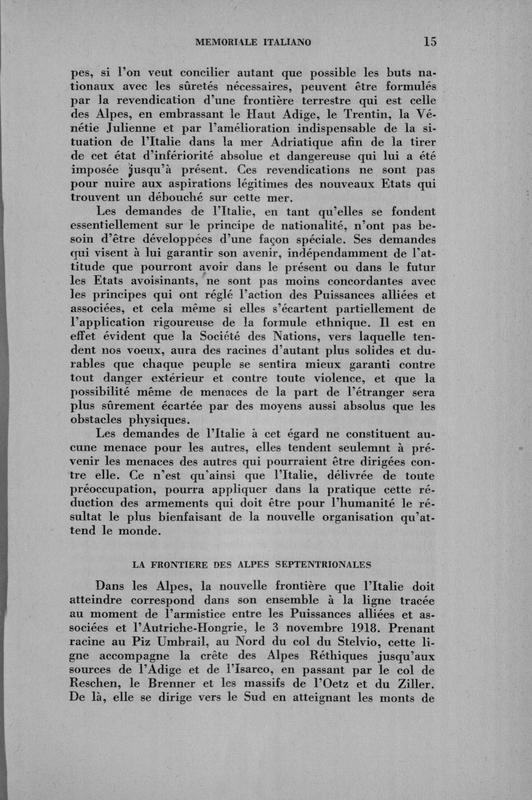 MEMORIALE ITALIANO 15

pes, si l'on veut concilier autant que possible les buts nationaux avec les sûretés nécessaires, peuvent être formulés par la revendication d'une frontière terrestre qui est celle des Alpes, en embrassant le Haut Adige, le Trentin, la Vénétie Julienne et par l'amélioration indispensable de la situation de l'Italie dans la mer Adriatique afin de la tirer de cet état d'infériorité absolue et dangereuse qui lui a été imposée jusqu'à présent. Ces revendications ne sont pas pour nuire aux aspirations légitimes des nouveaux Etats qui trouvent un débouché sur cette mer.

Les demandes de l'Italie, en tant qu'elles se fondent essentiellement sur le principe de nationalité, n'ont pas besoin d'être développées d'une façon spéciale. Ses demandes qui visent à lui garantir son avenir, indépendamment de l'attitude que pourront avoir dans le présent ou dans le futur les Etats avoisinants, ne sont pas moins concordantes avec les principes qui ont réglé l'action des Puissances alliées et associées, et cela même si elles s'écartent partiellement de l'application rigoureuse de la formule ethnique. Il est en effet évident que la Société des Nations, vers laquelle tendent nos voeux, aura des racines d'autant plus solides et durables que chaque peuple se sentira mieux garanti contre tout danger extérieur et contre toute violence, et que la possibilité même de menaces de la part de l'étranger sera plus sûrement écartée par des moyens aussi absolus que les obstacles physiques.

Les demandes de l'Italie à cet égard ne constituent aucune menace pour les autres, elles tendent seulemnt à prévenir les menaces des autres qui pourraient être dirigées contre elle. Ce n'est qu'ainsi que l'Italie, délivrée de toute préoccupation, pourra appliquer dans la pratique cette réduction des armements qui doit être pour l'humanité le résultat le plus bienfaisant de la nouvelle organisation qu'attend le monde.

LA FRONTIERE DES ALPES SEPTENTRIONALES

Dans les Alpes, la nouvelle frontière que l'Italie doit atteindre correspond dans son ensemble à la ligne tracée au moment de l'armistice entre les Puissances alliées et associées et l'Autriche-Hongrie, le 3 novembre 1918. Prenant racine au Piz Umbrail, au Nord du col du Stelvio, cette ligne accompagne la crête des Alpes Réthiques jusqu'aux sources de l'Adige et de l'Isarco, en passant par le col de Reschen, le Brenner et les massifs de l'Oetz et du Ziller. De là, elle se dirige vers le Sud en atteignant les monts de